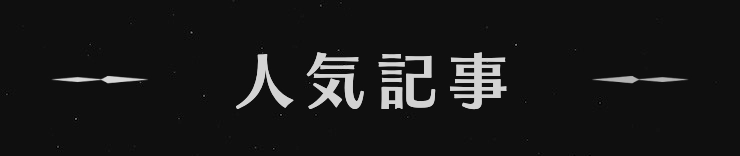 人気記事